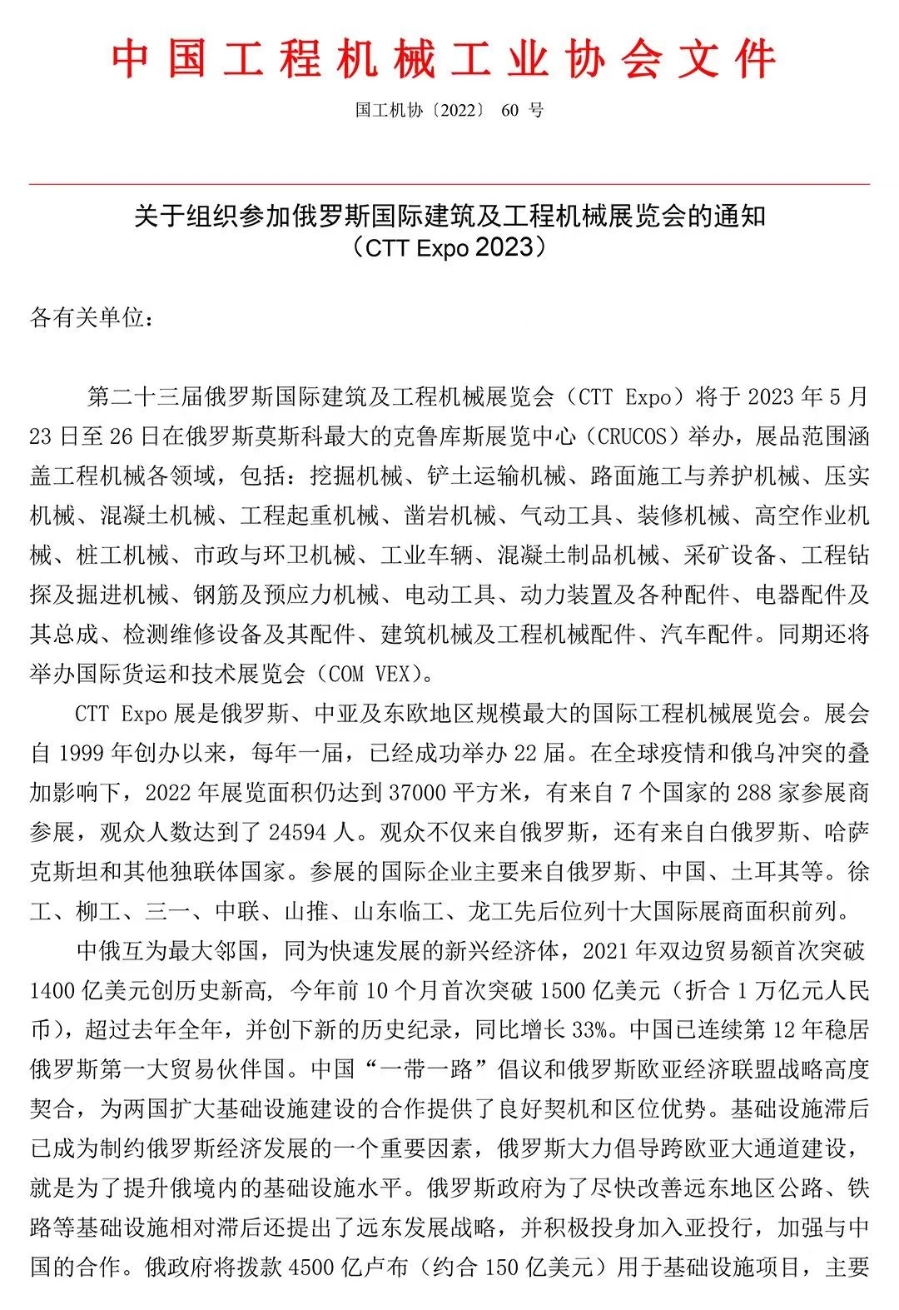 中国工程机械工业协会文件

国工机协〔2022〕 60 号

关于组织参加俄罗斯国际建筑及工程机械展览会的通知
（CTT Expo 2023）

各有关单位：

第二十三届俄罗斯国际建筑及工程机械展览会（CTT Expo）将于 2023 年 5 月 23 日至 26 日在俄罗斯莫斯科最大的克鲁库斯展览中心（CRUCOS）举办，展品范围涵盖工程机械各领域，包括：挖掘机械、铲土运输机械、路面施工与养护机械、压实机械、混凝土机械、工程起重机械、凿岩机械、气动工具、装修机械、高空作业机械、桩工机械、市政与环卫机械、工业车辆、混凝土制品机械、采矿设备、工程钻探及掘进机械、钢筋及预应力机械、电动工具、动力装置及各种配件、电器配件及其总成、检测维修设备及其配件、建筑机械及工程机械配件、汽车配件。同期还将举办国际货运和技术展览会（COM VEX）。

CTT Expo 展是俄罗斯、中亚及东欧地区规模最大的国际工程机械展览会。展会自 1999 年创办以来，每年一届，已经成功举办 22 届。在全球疫情和俄乌冲突的叠加影响下，2022 年展览面积仍达到 37000 平方米，有来自 7 个国家的 288 家参展商参展，观众人数达到了 24594 人。观众不仅来自俄罗斯，还有来自白俄罗斯、哈萨克斯坦和其他独联体国家。参展的国际企业主要来自俄罗斯、中国、土耳其等。徐工、柳工、三一、中联、山推、山东临工、龙工先后位列十大国际展商面积前列。

中俄互为最大邻国，同为快速发展的新兴经济体，2021 年双边贸易额首次突破 1400 亿美元创历史新高，今年前 10 个月首次突破 1500 亿美元（折合 1 万亿元人民币），超过去年全年，并创下新的历史纪录，同比增长 33%。中国已连续第 12 年稳居俄罗斯第一大贸易伙伴国。中国“一带一路”倡议和俄罗斯欧亚经济联盟战略高度契合，为两国扩大基础设施建设的合作提供了良好契机和区位优势。基础设施滞后已成为制约俄罗斯经济发展的一个重要因素，俄罗斯大力倡导跨欧亚大通道建设，就是为了提升俄境内的基础设施水平。俄罗斯政府为了尽快改善远东地区公路、铁路等基础设施相对滞后还提出了远东发展战略，并积极投身加入亚投行，加强与中国的合作。俄政府将拨款 4500 亿卢布（约合 150 亿美元）用于基础设施项目，主要